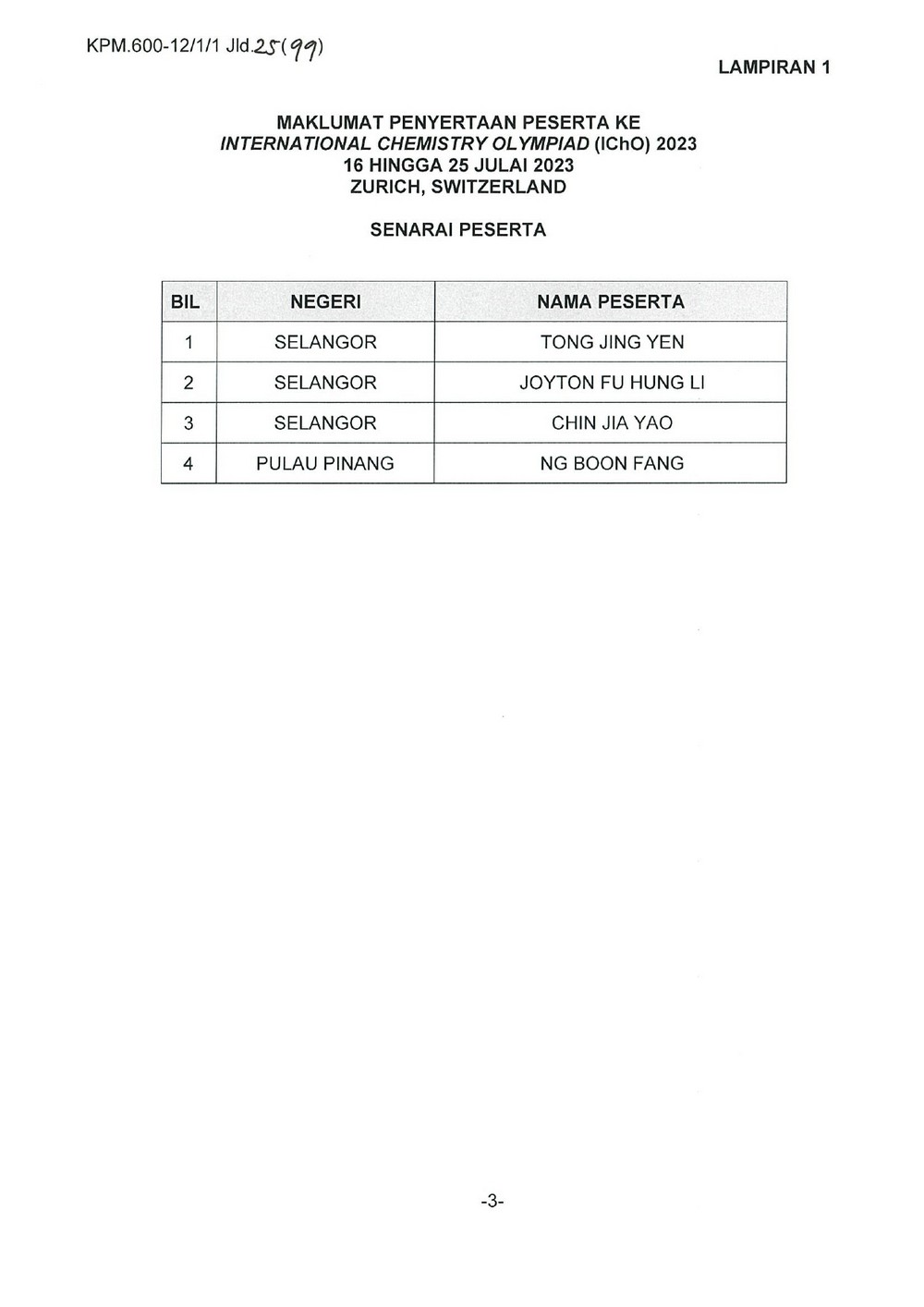 KPM.600-12/1/1 Jld.25(99)

LAMPIRAN 1

MAKLUMAT PENYERTAAN PESERTA KE
INTERNATIONAL CHEMISTRY OLYMPIAD (IChO) 2023
16 HINGGA 25 JULAI 2023
ZURICH, SWITZERLAND

SENARAI PESERTA

| BIL | NEGERI | NAMA PESERTA |
|---|---|---|
| 1 | SELANGOR | TONG JING YEN |
| 2 | SELANGOR | JOYTON FU HUNG LI |
| 3 | SELANGOR | CHIN JIA YAO |
| 4 | PULAU PINANG | NG BOON FANG |

-3-